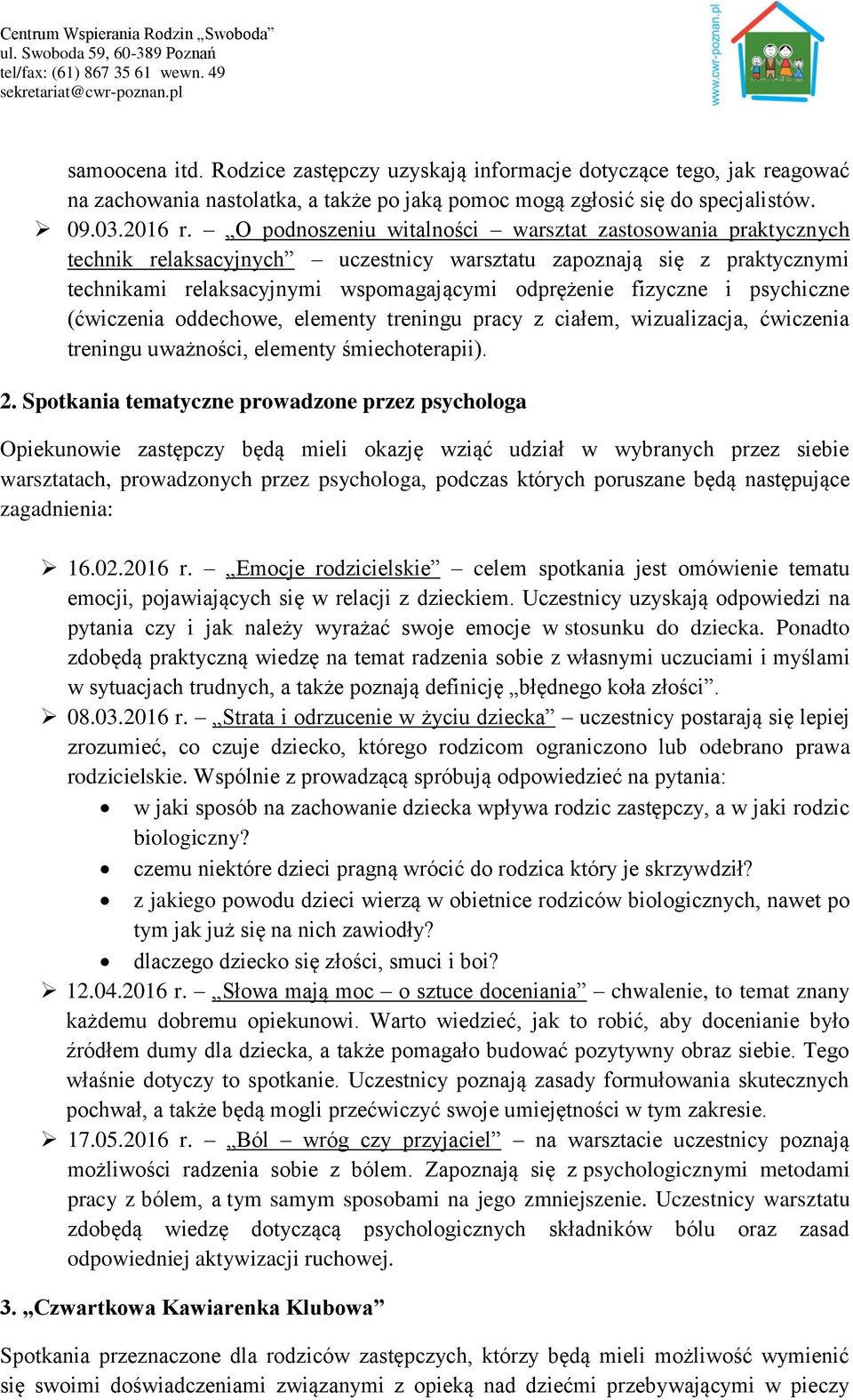 Centrum Wspierania Rodzin „Swoboda”
ul. Swoboda 59, 60-389 Poznań
tel/fax: (61) 867 35 61 wewn. 49
sekretariat@cwr-poznan.pl

www.cwr-poznan.pl

samoocena itd. Rodzice zastępczy uzyskają informacje dotyczące tego, jak reagować na zachowania nastolatka, a także po jaką pomoc mogą zgłosić się do specjalistów.

➢ 09.03.2016 r. – „O podnoszeniu witalności – warsztat zastosowania praktycznych technik relaksacyjnych” – uczestnicy warsztatu zapoznają się z praktycznymi technikami relaksacyjnymi wspomagającymi odprężenie fizyczne i psychiczne (ćwiczenia oddechowe, elementy treningu pracy z ciałem, wizualizacja, ćwiczenia treningu uważności, elementy śmiechoterapii).

2. Spotkania tematyczne prowadzone przez psychologa

Opiekunowie zastępczy będą mieli okazję wziąć udział w wybranych przez siebie warsztatach, prowadzonych przez psychologa, podczas których poruszane będą następujące zagadnienia:

➢ 16.02.2016 r. – „Emocje rodzicielskie” – celem spotkania jest omówienie tematu emocji, pojawiających się w relacji z dzieckiem. Uczestnicy uzyskają odpowiedzi na pytania czy i jak należy wyrażać swoje emocje w stosunku do dziecka. Ponadto zdobędą praktyczną wiedzę na temat radzenia sobie z własnymi uczuciami i myślami w sytuacjach trudnych, a także poznają definicję „błędnego koła złości”.
➢ 08.03.2016 r. – „Strata i odrzucenie w życiu dziecka” – uczestnicy postarają się lepiej zrozumieć, co czuje dziecko, którego rodzicom ograniczono lub odebrano prawa rodzicielskie. Wspólnie z prowadzącą spróbują odpowiedzieć na pytania:
• w jaki sposób na zachowanie dziecka wpływa rodzic zastępczy, a w jaki rodzic biologiczny?
• czemu niektóre dzieci pragną wrócić do rodzica który je skrzywdził?
• z jakiego powodu dzieci wierzą w obietnice rodziców biologicznych, nawet po tym jak już się na nich zawiodły?
• dlaczego dziecko się złości, smuci i boi?
➢ 12.04.2016 r. – „Słowa mają moc – o sztuce doceniania” – chwalenie, to temat znany każdemu dobremu opiekunowi. Warto wiedzieć, jak to robić, aby docenianie było źródłem dumy dla dziecka, a także pomagało budować pozytywny obraz siebie. Tego właśnie dotyczy to spotkanie. Uczestnicy poznają zasady formułowania skutecznych pochwał, a także będą mogli przećwiczyć swoje umiejętności w tym zakresie.
➢ 17.05.2016 r. – „Ból – wróg czy przyjaciel” – na warsztacie uczestnicy poznają możliwości radzenia sobie z bólem. Zapoznają się z psychologicznymi metodami pracy z bólem, a tym samym sposobami na jego zmniejszenie. Uczestnicy warsztatu zdobędą wiedzę dotyczącą psychologicznych składników bólu oraz zasad odpowiedniej aktywizacji ruchowej.

3. „Czwartkowa Kawiarenka Klubowa”

Spotkania przeznaczone dla rodziców zastępczych, którzy będą mieli możliwość wymienić się swoimi doświadczeniami związanymi z opieką nad dziećmi przebywającymi w pieczy